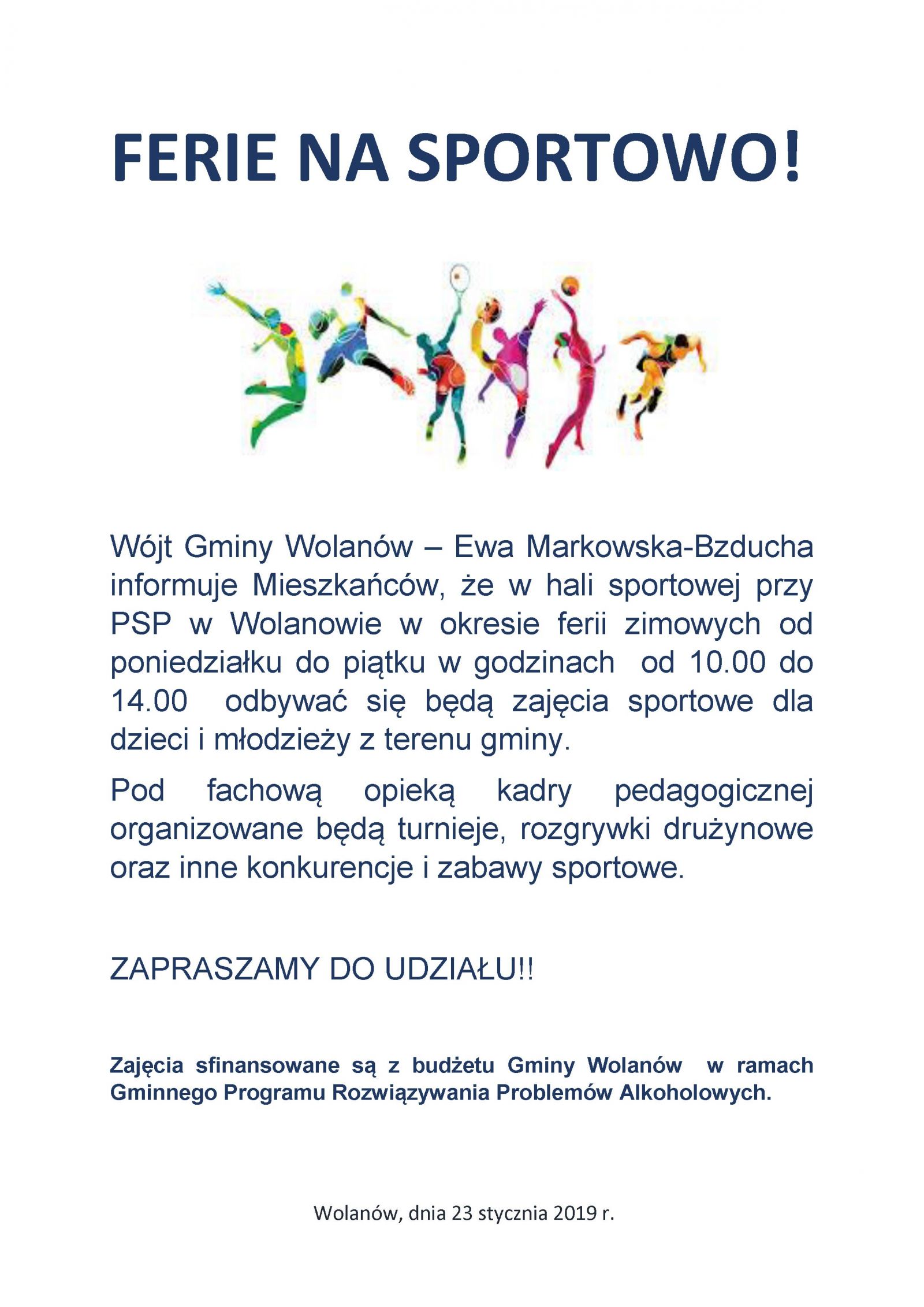 FERIE NA SPORTOWO!

Wójt Gminy Wolanów – Ewa Markowska-Bzducha informuje Mieszkańców, że w hali sportowej przy PSP w Wolanowie w okresie ferii zimowych od poniedziałku do piątku w godzinach od 10.00 do 14.00 odbywać się będą zajęcia sportowe dla dzieci i młodzieży z terenu gminy.

Pod fachową opieką kadry pedagogicznej organizowane będą turnieje, rozgrywki drużynowe oraz inne konkurencje i zabawy sportowe.

ZAPRASZAMY DO UDZIAŁU!!

Zajęcia sfinansowane są z budżetu Gminy Wolanów w ramach Gminnego Programu Rozwiązywania Problemów Alkoholowych.

Wolanów, dnia 23 stycznia 2019 r.